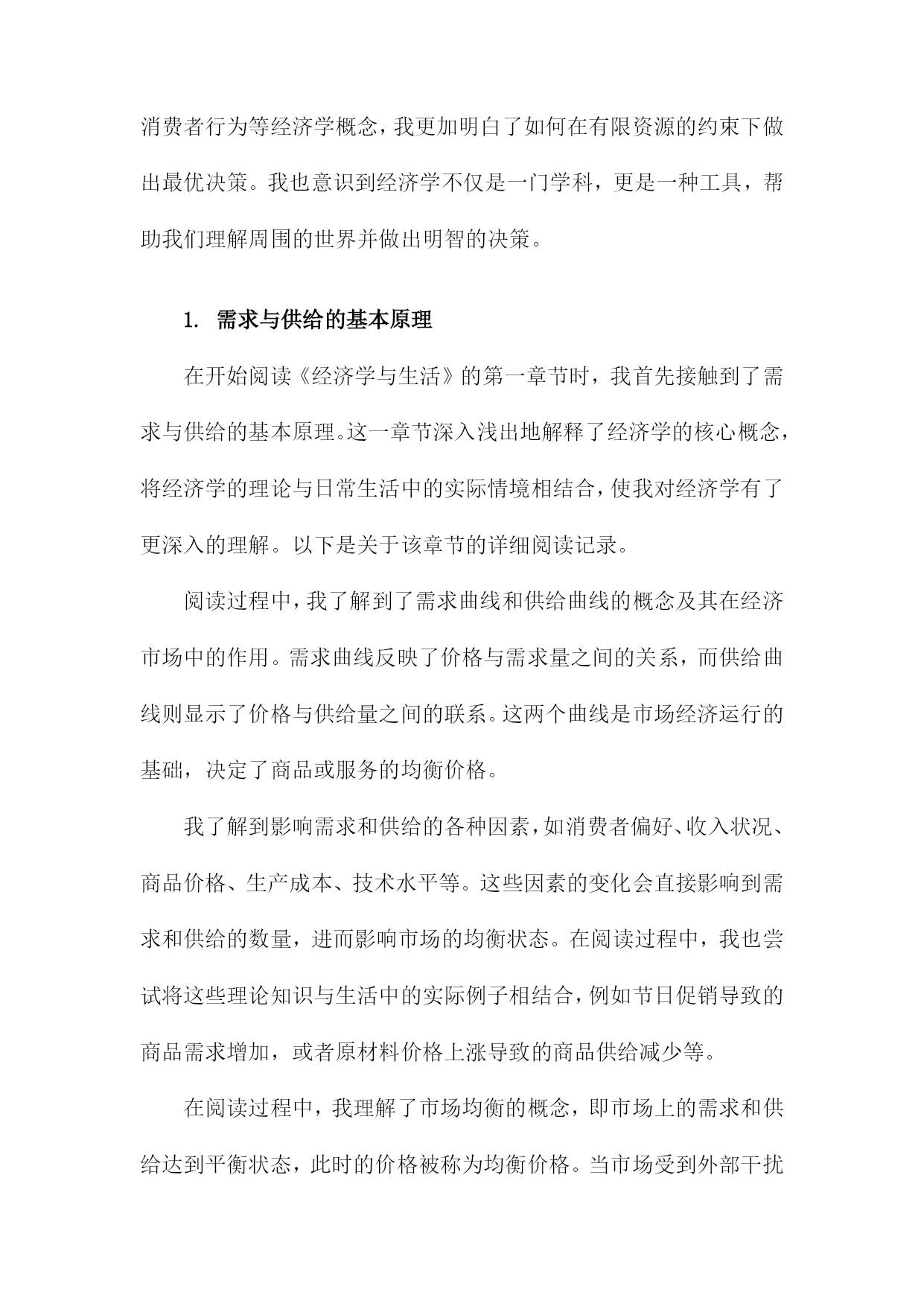 消费者行为等经济学概念，我更加明白了如何在有限资源的约束下做出最优决策。我也意识到经济学不仅是一门学科，更是一种工具，帮助我们理解周围的世界并做出明智的决策。

1. 需求与供给的基本原理

在开始阅读《经济学与生活》的第一章节时，我首先接触到了需求与供给的基本原理。这一章节深入浅出地解释了经济学的核心概念，将经济学的理论与日常生活中的实际情境相结合，使我对经济学有了更深入的理解。以下是关于该章节的详细阅读记录。

阅读过程中，我了解到了需求曲线和供给曲线的概念及其在经济市场中的作用。需求曲线反映了价格与需求量之间的关系，而供给曲线则显示了价格与供给量之间的联系。这两个曲线是市场经济运行的基础，决定了商品或服务的均衡价格。

我了解到影响需求和供给的各种因素，如消费者偏好、收入状况、商品价格、生产成本、技术水平等。这些因素的变化会直接影响到需求和供给的数量，进而影响市场的均衡状态。在阅读过程中，我也尝试将这些理论知识与生活中的实际例子相结合，例如节日促销导致的商品需求增加，或者原材料价格上涨导致的商品供给减少等。

在阅读过程中，我理解了市场均衡的概念，即市场上的需求和供给达到平衡状态，此时的价格被称为均衡价格。当市场受到外部干扰